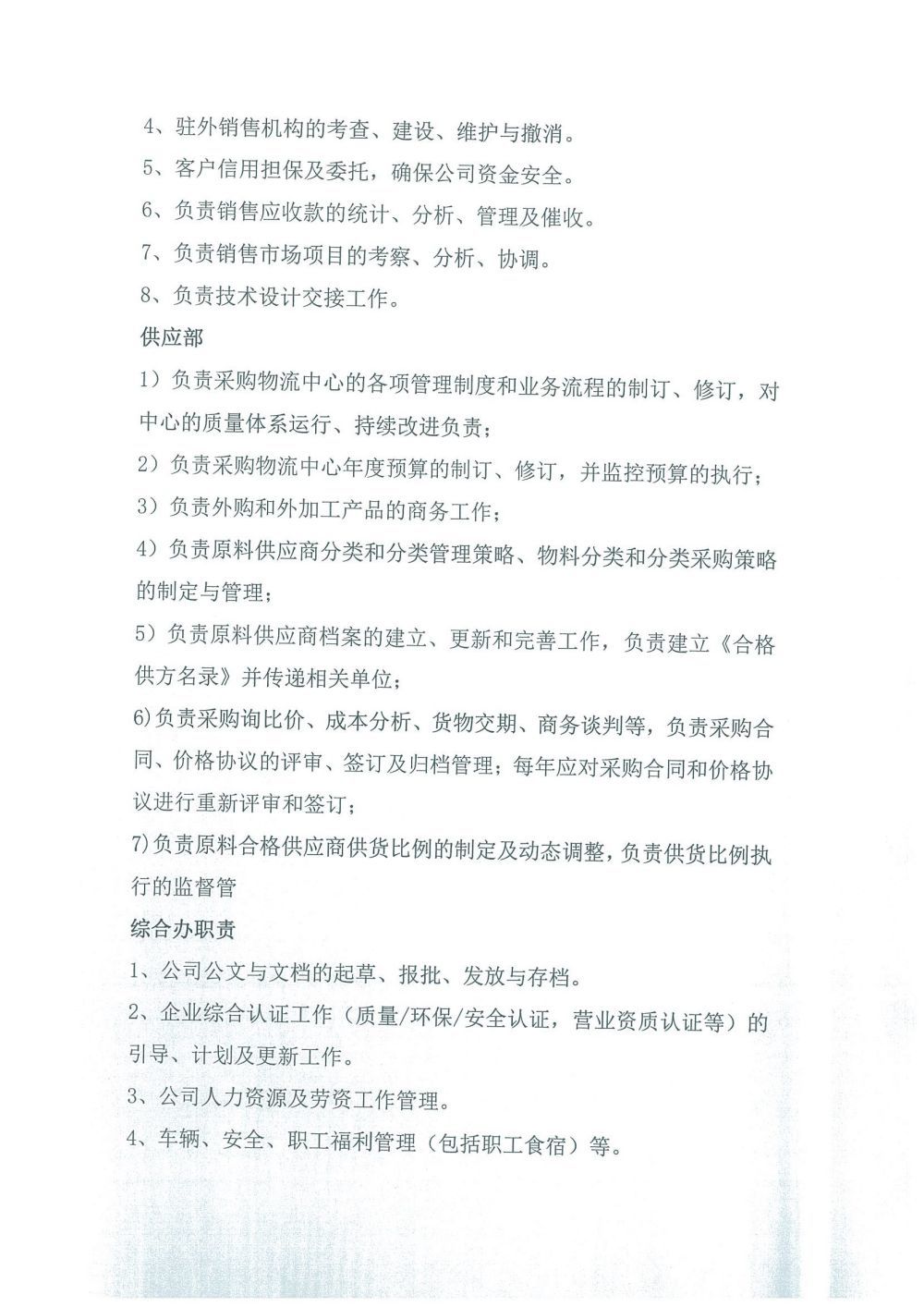 4、驻外销售机构的考查、建设、维护与撤消。

5、客户信用担保及委托，确保公司资金安全。

6、负责销售应收款的统计、分析、管理及催收。

7、负责销售市场项目的考察、分析、协调。

8、负责技术设计交接工作。

供应部

1）负责采购物流中心的各项管理制度和业务流程的制订、修订，对中心的质量体系运行、持续改进负责；

2）负责采购物流中心年度预算的制订、修订，并监控预算的执行；

3）负责外购和外加工产品的商务工作；

4）负责原料供应商分类和分类管理策略、物料分类和分类采购策略的制定与管理；

5）负责原料供应商档案的建立、更新和完善工作，负责建立《合格供方名录》并传递相关单位；

6)负责采购询比价、成本分析、货物交期、商务谈判等，负责采购合同、价格协议的评审、签订及归档管理；每年应对采购合同和价格协议进行重新评审和签订；

7)负责原料合格供应商供货比例的制定及动态调整，负责供货比例执行的监督管

综合办职责

1、公司公文与文档的起草、报批、发放与存档。

2、企业综合认证工作（质量/环保/安全认证，营业资质认证等）的引导、计划及更新工作。

3、公司人力资源及劳资工作管理。

4、车辆、安全、职工福利管理（包括职工食宿）等。